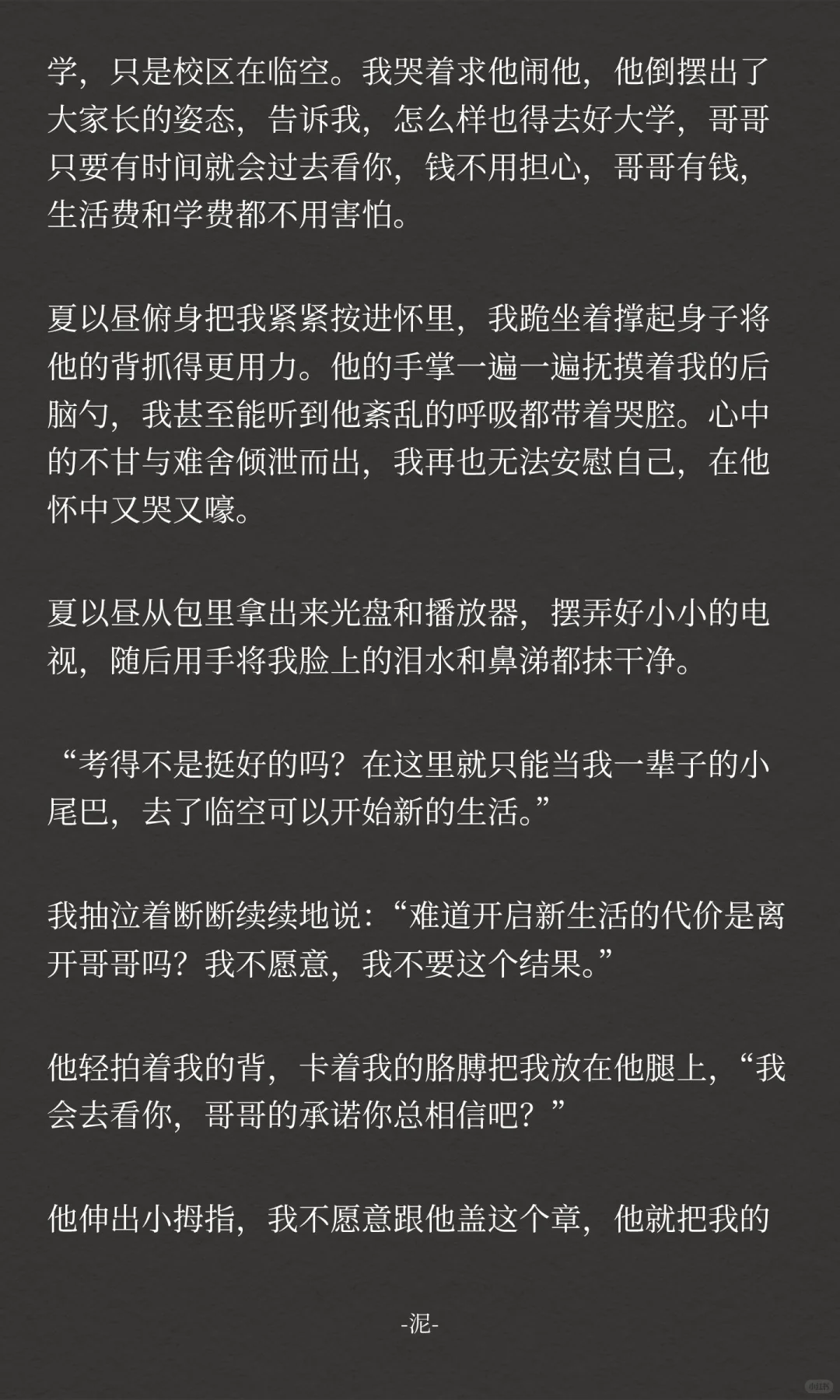 学，只是校区在临空。我哭着求他闹他，他倒摆出了大家长的姿态，告诉我，怎么样也得去好大学，哥哥只要有时间就会过去看你，钱不用担心，哥哥有钱，生活费和学费都不用害怕。

夏以昼俯身把我紧紧按进怀里，我跪坐着撑起身子将他的背抓得更用力。他的手掌一遍一遍抚摸着我的后脑勺，我甚至能听到他紊乱的呼吸都带着哭腔。心中的不甘与难舍倾泄而出，我再也无法安慰自己，在他怀中又哭又嚎。

夏以昼从包里拿出来光盘和播放器，摆弄好小小的电视，随后用手将我脸上的泪水和鼻涕都抹干净。

“考得不是挺好的吗？在这里就只能当我一辈子的小尾巴，去了临空可以开始新的生活。”

我抽泣着断断续续地说：“难道开启新生活的代价是离开哥哥吗？我不愿意，我不要这个结果。”

他轻拍着我的背，卡着我的胳膊把我放在他腿上，“我会去看你，哥哥的承诺你总相信吧？”

他伸出小拇指，我不愿意跟他盖这个章，他就把我的

-泥-